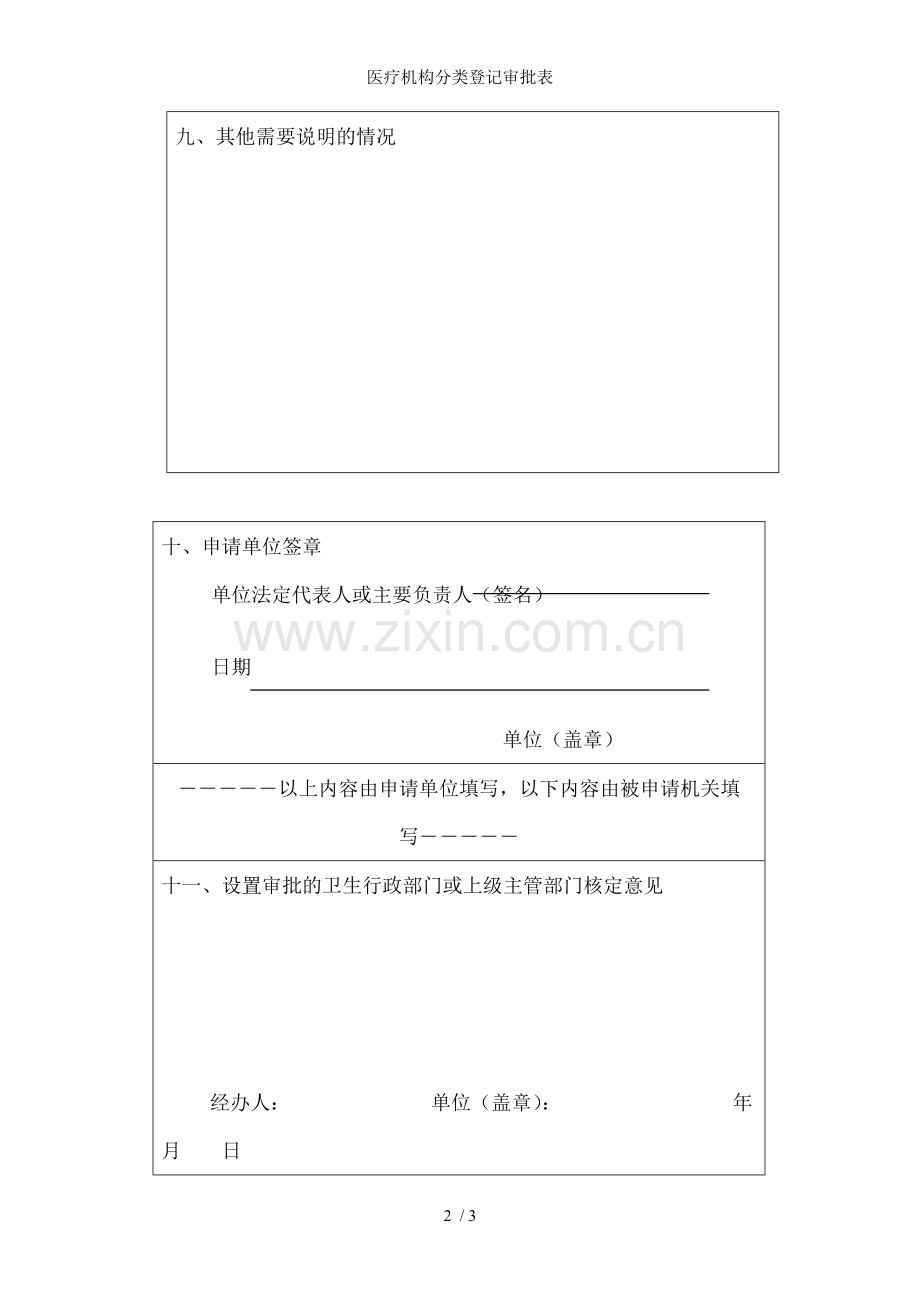 医疗机构分类登记审批表

九、其他需要说明的情况

十、申请单位签章

单位法定代表人或主要负责人（签名）

www.zixin.com.cn

日期

单位（盖章）

－－－－－以上内容由申请单位填写，以下内容由被申请机关填写－－－－－

十一、设置审批的卫生行政部门或上级主管部门核定意见

经办人： 单位（盖章）： 年 月 日

2 / 3